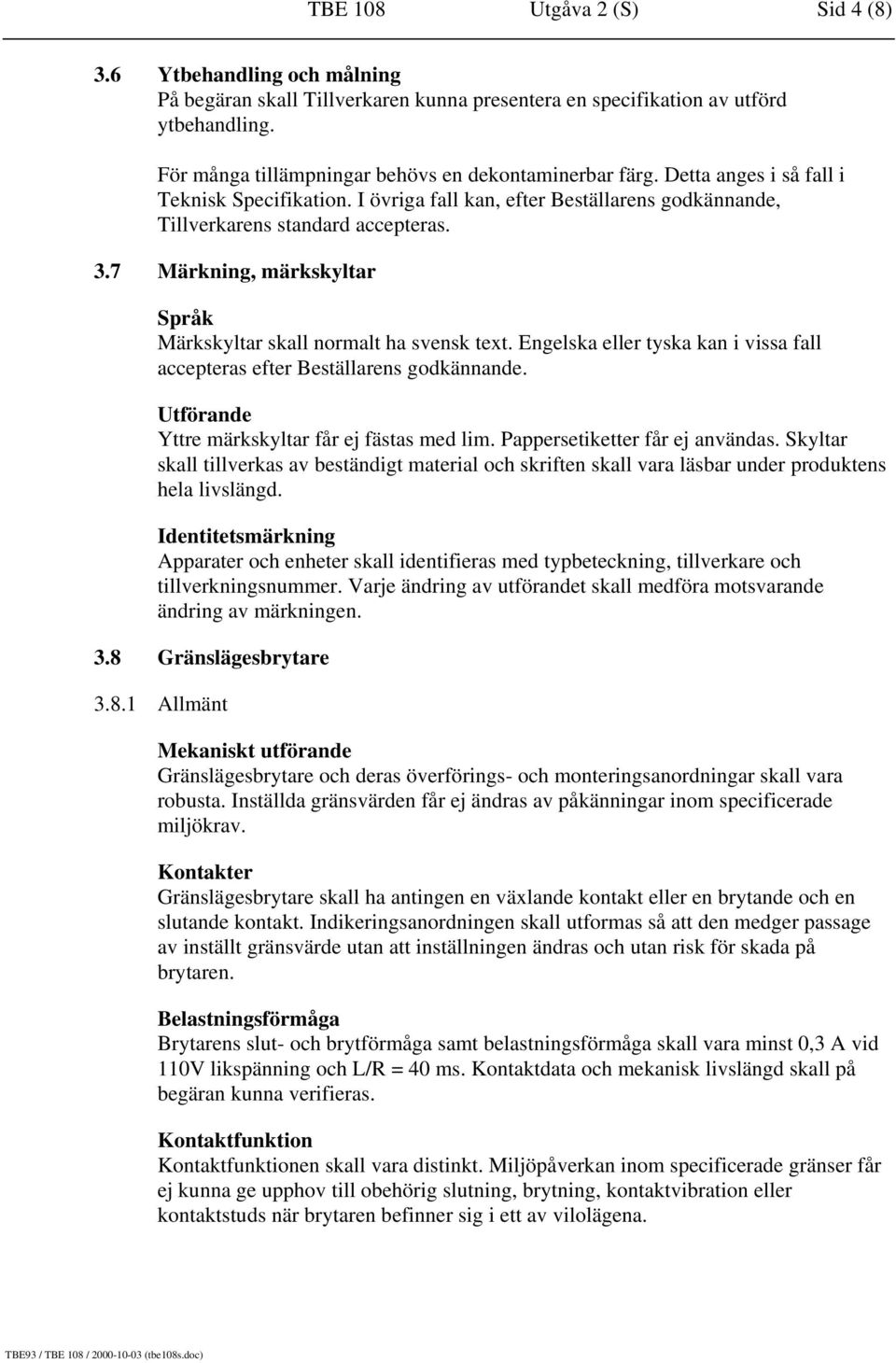 TBE 108 Utgåva 2 (S) Sid 4 (8)

3.6 Ytbehandling och målning
På begäran skall Tillverkaren kunna presentera en specifikation av utförd ytbehandling.

För många tillämpningar behövs en dekontaminerbar färg. Detta anges i så fall i Teknisk Specifikation. I övriga fall kan, efter Beställarens godkännande, Tillverkarens standard accepteras.

3.7 Märkning, märkskyltar

Språk
Märkskyltar skall normalt ha svensk text. Engelska eller tyska kan i vissa fall accepteras efter Beställarens godkännande.

Utförande
Yttre märkskyltar får ej fästas med lim. Pappersetiketter får ej användas. Skyltar skall tillverkas av beständigt material och skriften skall vara läsbar under produktens hela livslängd.

Identitetsmärkning
Apparater och enheter skall identifieras med typbeteckning, tillverkare och tillverkningsnummer. Varje ändring av utförandet skall medföra motsvarande ändring av märkningen.

3.8 Gränslägesbrytare

3.8.1 Allmänt

Mekaniskt utförande
Gränslägesbrytare och deras överförings- och monteringsanordningar skall vara robusta. Inställda gränsvärden får ej ändras av påkänningar inom specificerade miljökrav.

Kontakter
Gränslägesbrytare skall ha antingen en växlande kontakt eller en brytande och en slutande kontakt. Indikeringsanordningen skall utformas så att den medger passage av inställt gränsvärde utan att inställningen ändras och utan risk för skada på brytaren.

Belastningsförmåga
Brytarens slut- och brytförmåga samt belastningsförmåga skall vara minst 0,3 A vid 110V likspänning och L/R = 40 ms. Kontaktdata och mekanisk livslängd skall på begäran kunna verifieras.

Kontaktfunktion
Kontaktfunktionen skall vara distinkt. Miljöpåverkan inom specificerade gränser får ej kunna ge upphov till obehörig slutning, brytning, kontaktvibration eller kontaktstuds när brytaren befinner sig i ett av vilolägena.

TBE93 / TBE 108 / 2000-10-03 (tbe108s.doc)